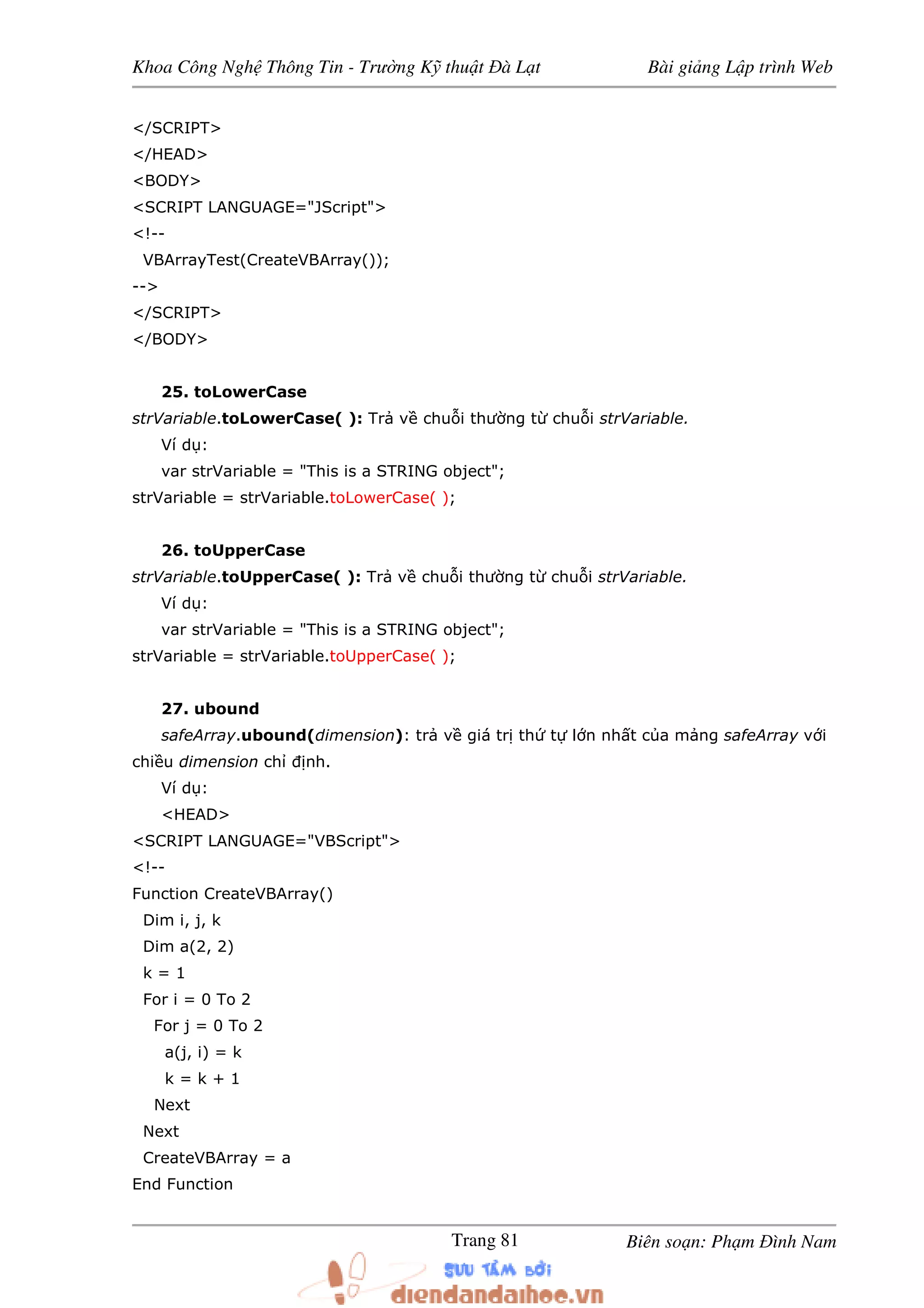 Khoa Công Nghệ Thông Tin - Trường Kỹ thuật Đà Lạt Bài giảng Lập trình Web

</SCRIPT>
</HEAD>
<BODY>
<SCRIPT LANGUAGE="JScript">
<!--
VBArrayTest(CreateVBArray());
-->
</SCRIPT>
</BODY>

25. toLowerCase
strVariable.toLowerCase( ): Trả về chuỗi thường từ chuỗi strVariable.
Ví dụ:
var strVariable = "This is a STRING object";
strVariable = strVariable.toLowerCase( );

26. toUpperCase
strVariable.toUpperCase( ): Trả về chuỗi thường từ chuỗi strVariable.
Ví dụ:
var strVariable = "This is a STRING object";
strVariable = strVariable.toUpperCase( );

27. ubound
safeArray.ubound(dimension): trả về giá trị thứ tự lớn nhất của mảng safeArray với chiều dimension chỉ định.
Ví dụ:
<HEAD>
<SCRIPT LANGUAGE="VBScript">
<!--
Function CreateVBArray()
Dim i, j, k
Dim a(2, 2)
k = 1
For i = 0 To 2
For j = 0 To 2
a(j, i) = k
k = k + 1
Next
Next
CreateVBArray = a
End Function

Trang 81 Biên soạn: Phạm Đình Nam

SƯU TẦM BỞI
diendandaihoc.vn